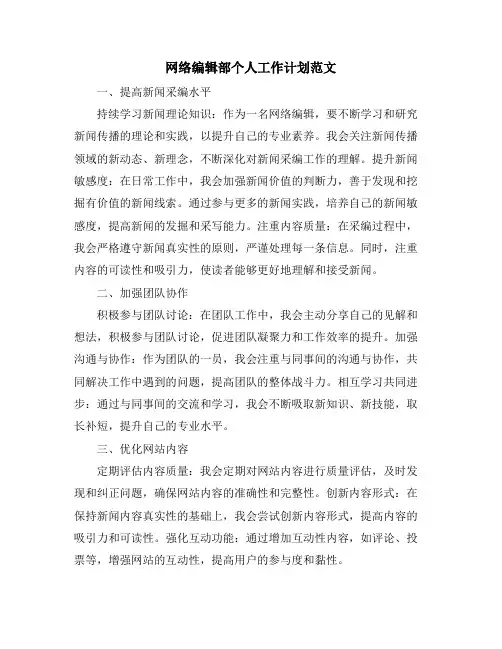 网络编辑部个人工作计划范文

一、提高新闻采编水平

持续学习新闻理论知识：作为一名网络编辑，要不断学习和研究新闻传播的理论和实践，以提升自己的专业素养。我会关注新闻传播领域的新动态、新理念，不断深化对新闻采编工作的理解。提升新闻敏感度：在日常工作中，我会加强新闻价值的判断力，善于发现和挖掘有价值的新闻线索。通过参与更多的新闻实践，培养自己的新闻敏感度，提高新闻的发掘和采写能力。注重内容质量：在采编过程中，我会严格遵守新闻真实性的原则，严谨处理每一条信息。同时，注重内容的可读性和吸引力，使读者能够更好地理解和接受新闻。

二、加强团队协作

积极参与团队讨论：在团队工作中，我会主动分享自己的见解和想法，积极参与团队讨论，促进团队凝聚力和工作效率的提升。加强沟通与协作：作为团队的一员，我会注重与同事间的沟通与协作，共同解决工作中遇到的问题，提高团队的整体战斗力。相互学习共同进步：通过与同事间的交流和学习，我会不断吸取新知识、新技能，取长补短，提升自己的专业水平。

三、优化网站内容

定期评估内容质量：我会定期对网站内容进行质量评估，及时发现和纠正问题，确保网站内容的准确性和完整性。创新内容形式：在保持新闻内容真实性的基础上，我会尝试创新内容形式，提高内容的吸引力和可读性。强化互动功能：通过增加互动性内容，如评论、投票等，增强网站的互动性，提高用户的参与度和黏性。